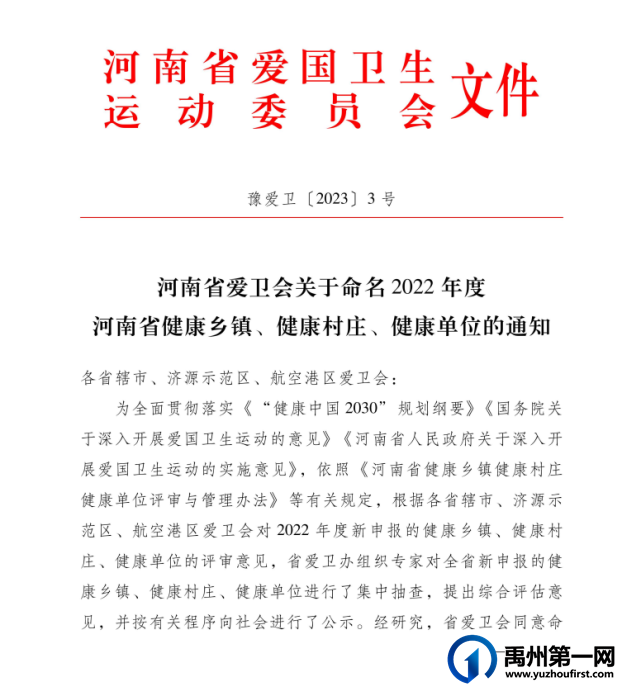 河南省爱国卫生运动委员会文件

豫爱卫〔2023〕3号

河南省爱卫会关于命名2022年度河南省健康乡镇、健康村庄、健康单位的通知

各省辖市、济源示范区、航空港区爱卫会：

为全面贯彻落实《“健康中国2030”规划纲要》《国务院关于深入开展爱国卫生运动的意见》《河南省人民政府关于深入开展爱国卫生运动的实施意见》，依照《河南省健康乡镇健康村庄健康单位评审与管理办法》等有关规定，根据各省辖市、济源示范区、航空港区爱卫会对2022年度新申报的健康乡镇、健康村庄、健康单位的评审意见，省爱卫办组织专家对全省新申报的健康乡镇、健康村庄、健康单位进行了集中抽查，提出综合评估意见，并按有关程序向社会进行了公示。经研究，省爱卫会同意命

禹州第一网
www.yuzhoufirst.com